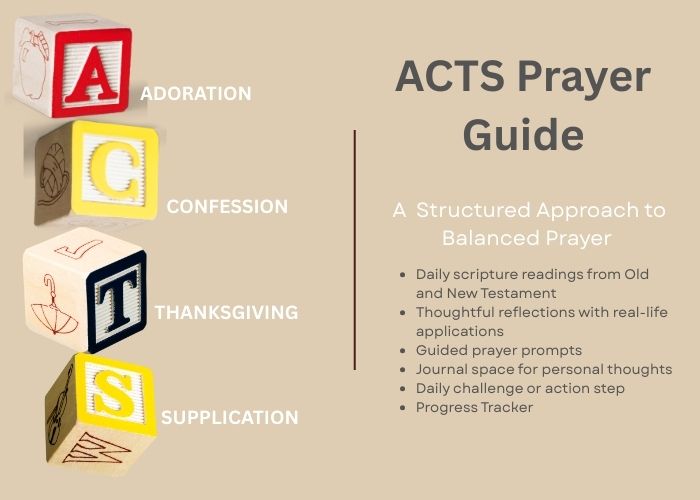 A ADORATION

C CONFESSION

T THANKSGIVING

S SUPPLICATION

ACTS Prayer Guide

A Structured Approach to Balanced Prayer

- Daily scripture readings from Old and New Testament
- Thoughtful reflections with real-life applications
- Guided prayer prompts
- Journal space for personal thoughts
- Daily challenge or action step
- Progress Tracker